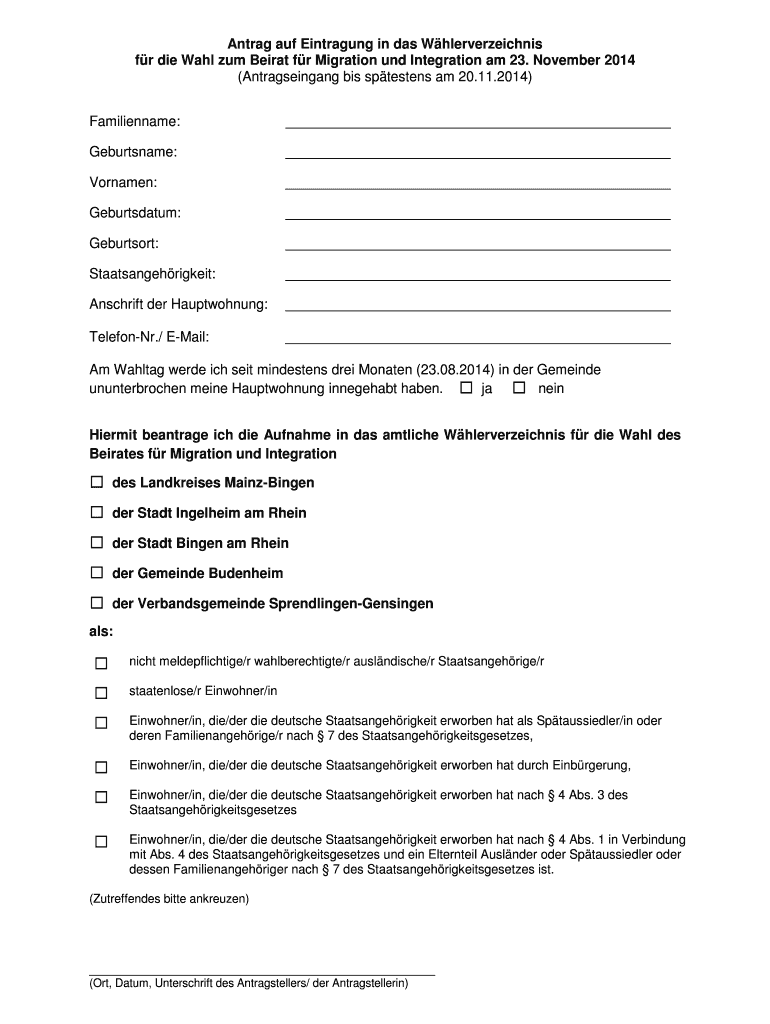 Antrag auf Eintragung in das Wählerverzeichnis
für die Wahl zum Beirat für Migration und Integration am 23. November 2014
(Antragseingang bis spätestens am 20.11.2014)

Familienname:

Geburtsname:

Vornamen:

Geburtsdatum:

Geburtsort:

Staatsangehörigkeit:

Anschrift der Hauptwohnung:

Telefon-Nr./ E-Mail:

Am Wahltag werde ich seit mindestens drei Monaten (23.08.2014) in der Gemeinde ununterbrochen meine Hauptwohnung innegehabt haben. ☐ ja ☐ nein

Hiermit beantrage ich die Aufnahme in das amtliche Wählerverzeichnis für die Wahl des Beirates für Migration und Integration

☐ des Landkreises Mainz-Bingen

☐ der Stadt Ingelheim am Rhein

☐ der Stadt Bingen am Rhein

☐ der Gemeinde Budenheim

☐ der Verbandsgemeinde Sprendlingen-Gensingen

als:

☐ nicht meldepflichtige/r wahlberechtigte/r ausländische/r Staatsangehörige/r

☐ staatenlose/r Einwohner/in

☐ Einwohner/in, die/der die deutsche Staatsangehörigkeit erworben hat als Spätaussiedler/in oder deren Familienangehörige/r nach § 7 des Staatsangehörigkeitsgesetzes,

☐ Einwohner/in, die/der die deutsche Staatsangehörigkeit erworben hat durch Einbürgerung,

☐ Einwohner/in, die/der die deutsche Staatsangehörigkeit erworben hat nach § 4 Abs. 3 des Staatsangehörigkeitsgesetzes

☐ Einwohner/in, die/der die deutsche Staatsangehörigkeit erworben hat nach § 4 Abs. 1 in Verbindung mit Abs. 4 des Staatsangehörigkeitsgesetzes und ein Elternteil Ausländer oder Spätaussiedler oder dessen Familienangehöriger nach § 7 des Staatsangehörigkeitsgesetzes ist.

(Zutreffendes bitte ankreuzen)

(Ort, Datum, Unterschrift des Antragstellers/ der Antragstellerin)